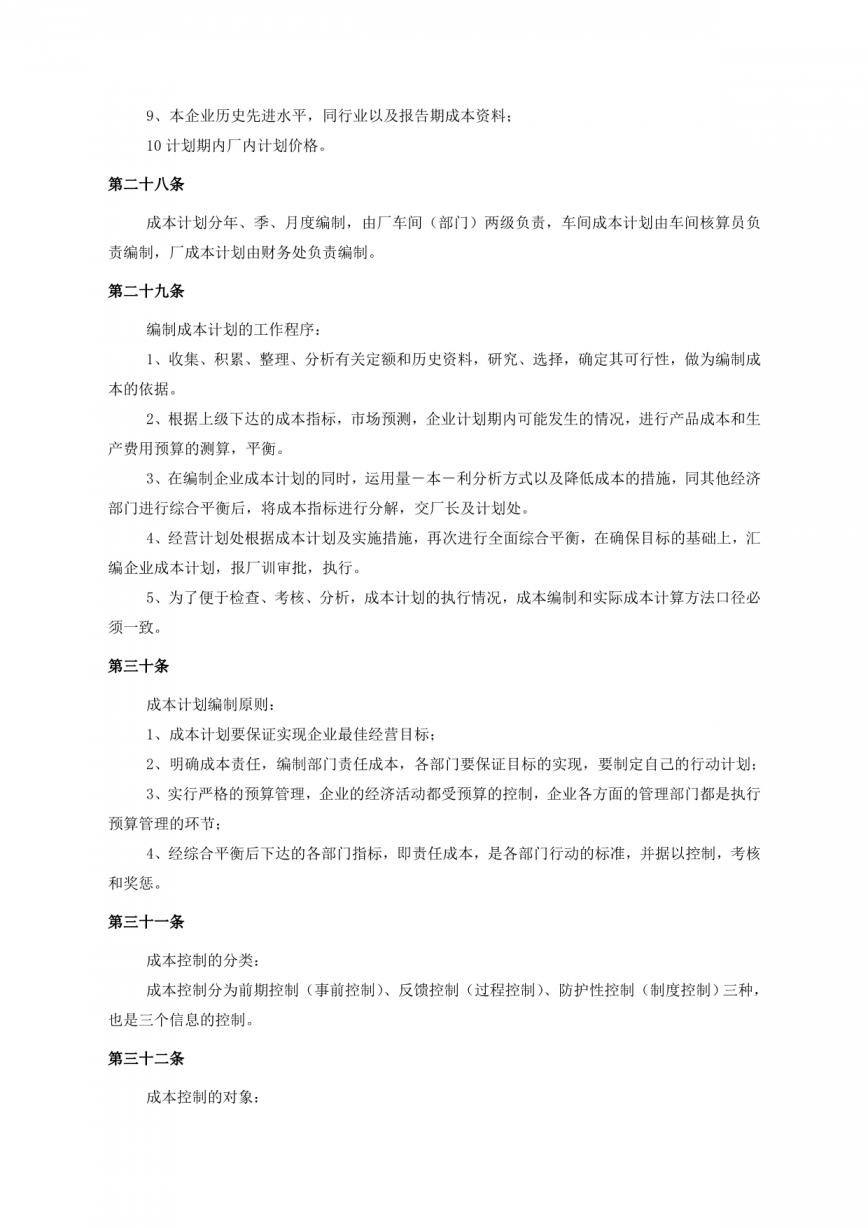 9、本企业历史先进水平，同行业以及报告期成本资料；

10 计划期内厂内计划价格。

第二十八条

成本计划分年、季、月度编制，由厂车间（部门）两级负责，车间成本计划由车间核算员负责编制，厂成本计划由财务处负责编制。

第二十九条

编制成本计划的工作程序：

1、收集、积累、整理、分析有关定额和历史资料，研究、选择，确定其可行性，做为编制成本的依据。

2、根据上级下达的成本指标，市场预测，企业计划期内可能发生的情况，进行产品成本和生产费用预算的测算，平衡。

3、在编制企业成本计划的同时，运用量－本－利分析方式以及降低成本的措施，同其他经济部门进行综合平衡后，将成本指标进行分解，交厂长及计划处。

4、经营计划处根据成本计划及实施措施，再次进行全面综合平衡，在确保目标的基础上，汇编企业成本计划，报厂训审批，执行。

5、为了便于检查、考核、分析，成本计划的执行情况，成本编制和实际成本计算方法口径必须一致。

第三十条

成本计划编制原则：

1、成本计划要保证实现企业最佳经营目标；

2、明确成本责任，编制部门责任成本，各部门要保证目标的实现，要制定自己的行动计划；

3、实行严格的预算管理，企业的经济活动都受预算的控制，企业各方面的管理部门都是执行预算管理的环节；

4、经综合平衡后下达的各部门指标，即责任成本，是各部门行动的标准，并据以控制，考核和奖惩。

第三十一条

成本控制的分类：

成本控制分为前期控制（事前控制）、反馈控制（过程控制）、防护性控制（制度控制）三种，也是三个信息的控制。

第三十二条

成本控制的对象：